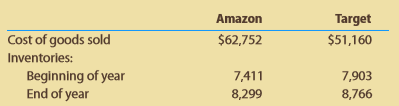 |  | Amazon | Target |
|---|---|---|
| Cost of goods sold | \$62,752 | \$51,160 |
| Inventories: |  |  |
| Beginning of year | 7,411 | 7,903 |
| End of year | 8,299 | 8,766 |